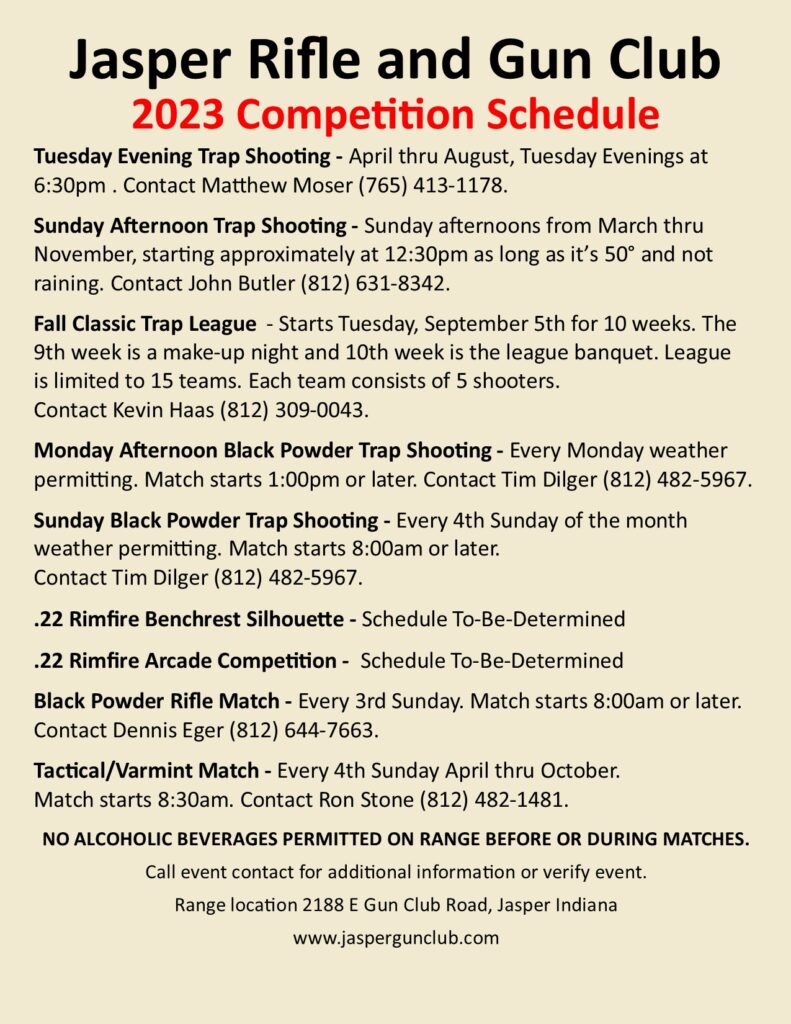 Jasper Rifle and Gun Club
2023 Competition Schedule

Tuesday Evening Trap Shooting - April thru August, Tuesday Evenings at 6:30pm . Contact Matthew Moser (765) 413-1178.

Sunday Afternoon Trap Shooting - Sunday afternoons from March thru November, starting approximately at 12:30pm as long as it's 50° and not raining. Contact John Butler (812) 631-8342.

Fall Classic Trap League - Starts Tuesday, September 5th for 10 weeks. The 9th week is a make-up night and 10th week is the league banquet. League is limited to 15 teams. Each team consists of 5 shooters.
Contact Kevin Haas (812) 309-0043.

Monday Afternoon Black Powder Trap Shooting - Every Monday weather permitting. Match starts 1:00pm or later. Contact Tim Dilger (812) 482-5967.

Sunday Black Powder Trap Shooting - Every 4th Sunday of the month weather permitting. Match starts 8:00am or later.
Contact Tim Dilger (812) 482-5967.

.22 Rimfire Benchrest Silhouette - Schedule To-Be-Determined

.22 Rimfire Arcade Competition - Schedule To-Be-Determined

Black Powder Rifle Match - Every 3rd Sunday. Match starts 8:00am or later. Contact Dennis Eger (812) 644-7663.

Tactical/Varmint Match - Every 4th Sunday April thru October.
Match starts 8:30am. Contact Ron Stone (812) 482-1481.

NO ALCOHOLIC BEVERAGES PERMITTED ON RANGE BEFORE OR DURING MATCHES.

Call event contact for additional information or verify event.

Range location 2188 E Gun Club Road, Jasper Indiana

www.jaspergunclub.com